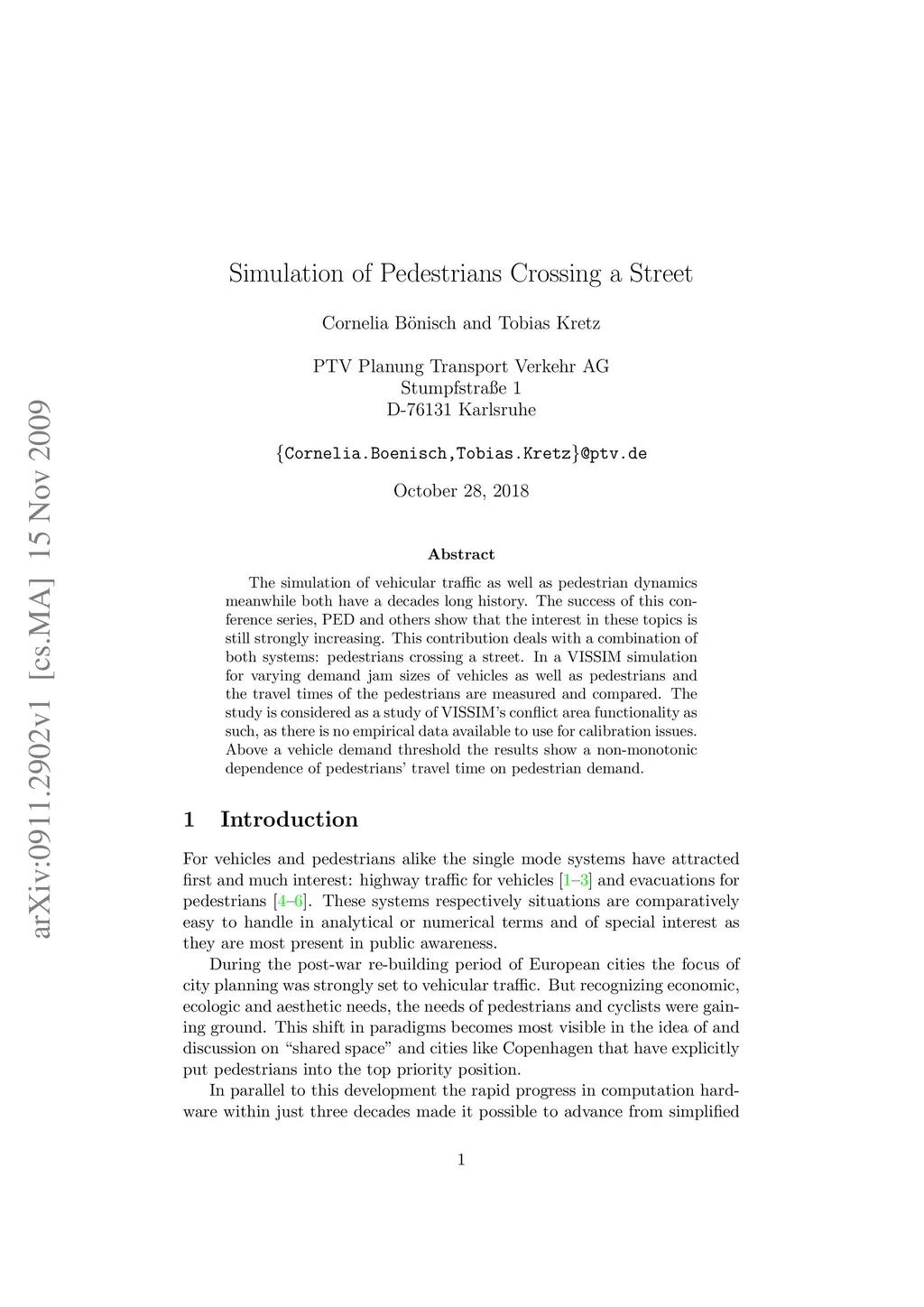 arXiv:0911.2902v1 [cs.MA] 15 Nov 2009

Simulation of Pedestrians Crossing a Street

Cornelia Bönisch and Tobias Kretz

PTV Planung Transport Verkehr AG
Stumpfstraße 1
D-76131 Karlsruhe

{Cornelia.Boenisch,Tobias.Kretz}@ptv.de

October 28, 2018

Abstract

The simulation of vehicular traffic as well as pedestrian dynamics meanwhile both have a decades long history. The success of this conference series, PED and others show that the interest in these topics is still strongly increasing. This contribution deals with a combination of both systems: pedestrians crossing a street. In a VISSIM simulation for varying demand jam sizes of vehicles as well as pedestrians and the travel times of the pedestrians are measured and compared. The study is considered as a study of VISSIM's conflict area functionality as such, as there is no empirical data available to use for calibration issues. Above a vehicle demand threshold the results show a non-monotonic dependence of pedestrians' travel time on pedestrian demand.

1 Introduction

For vehicles and pedestrians alike the single mode systems have attracted first and much interest: highway traffic for vehicles [1–3] and evacuations for pedestrians [4–6]. These systems respectively situations are comparatively easy to handle in analytical or numerical terms and of special interest as they are most present in public awareness.

During the post-war re-building period of European cities the focus of city planning was strongly set to vehicular traffic. But recognizing economic, ecologic and aesthetic needs, the needs of pedestrians and cyclists were gaining ground. This shift in paradigms becomes most visible in the idea of and discussion on "shared space" and cities like Copenhagen that have explicitly put pedestrians into the top priority position.

In parallel to this development the rapid progress in computation hardware within just three decades made it possible to advance from simplified

1